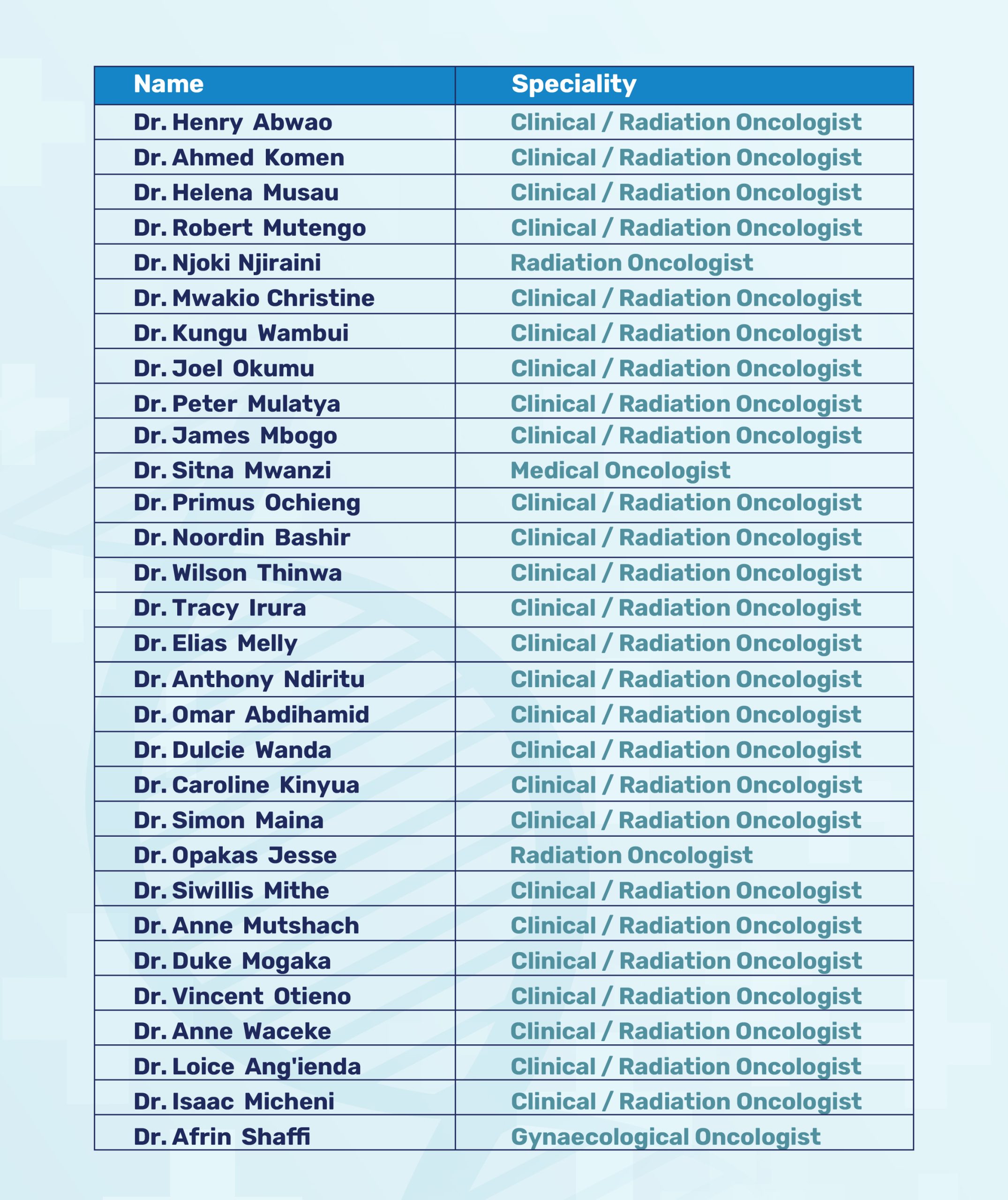 | Name | Speciality |
|---|---|
| Dr. Henry Abwao | Clinical / Radiation Oncologist |
| Dr. Ahmed Komen | Clinical / Radiation Oncologist |
| Dr. Helena Musau | Clinical / Radiation Oncologist |
| Dr. Robert Mutengo | Clinical / Radiation Oncologist |
| Dr. Njoki Njiraini | Radiation Oncologist |
| Dr. Mwakio Christine | Clinical / Radiation Oncologist |
| Dr. Kungu Wambui | Clinical / Radiation Oncologist |
| Dr. Joel Okumu | Clinical / Radiation Oncologist |
| Dr. Peter Mulatya | Clinical / Radiation Oncologist |
| Dr. James Mbogo | Clinical / Radiation Oncologist |
| Dr. Sitna Mwanzi | Medical Oncologist |
| Dr. Primus Ochieng | Clinical / Radiation Oncologist |
| Dr. Noordin Bashir | Clinical / Radiation Oncologist |
| Dr. Wilson Thinwa | Clinical / Radiation Oncologist |
| Dr. Tracy Irura | Clinical / Radiation Oncologist |
| Dr. Elias Melly | Clinical / Radiation Oncologist |
| Dr. Anthony Ndiritu | Clinical / Radiation Oncologist |
| Dr. Omar Abdihamid | Clinical / Radiation Oncologist |
| Dr. Dulcie Wanda | Clinical / Radiation Oncologist |
| Dr. Caroline Kinyua | Clinical / Radiation Oncologist |
| Dr. Simon Maina | Clinical / Radiation Oncologist |
| Dr. Opakas Jesse | Radiation Oncologist |
| Dr. Siwillis Mithe | Clinical / Radiation Oncologist |
| Dr. Anne Mutshach | Clinical / Radiation Oncologist |
| Dr. Duke Mogaka | Clinical / Radiation Oncologist |
| Dr. Vincent Otieno | Clinical / Radiation Oncologist |
| Dr. Anne Waceke | Clinical / Radiation Oncologist |
| Dr. Loice Ang'ienda | Clinical / Radiation Oncologist |
| Dr. Isaac Micheni | Clinical / Radiation Oncologist |
| Dr. Afrin Shaffi | Gynaecological Oncologist |